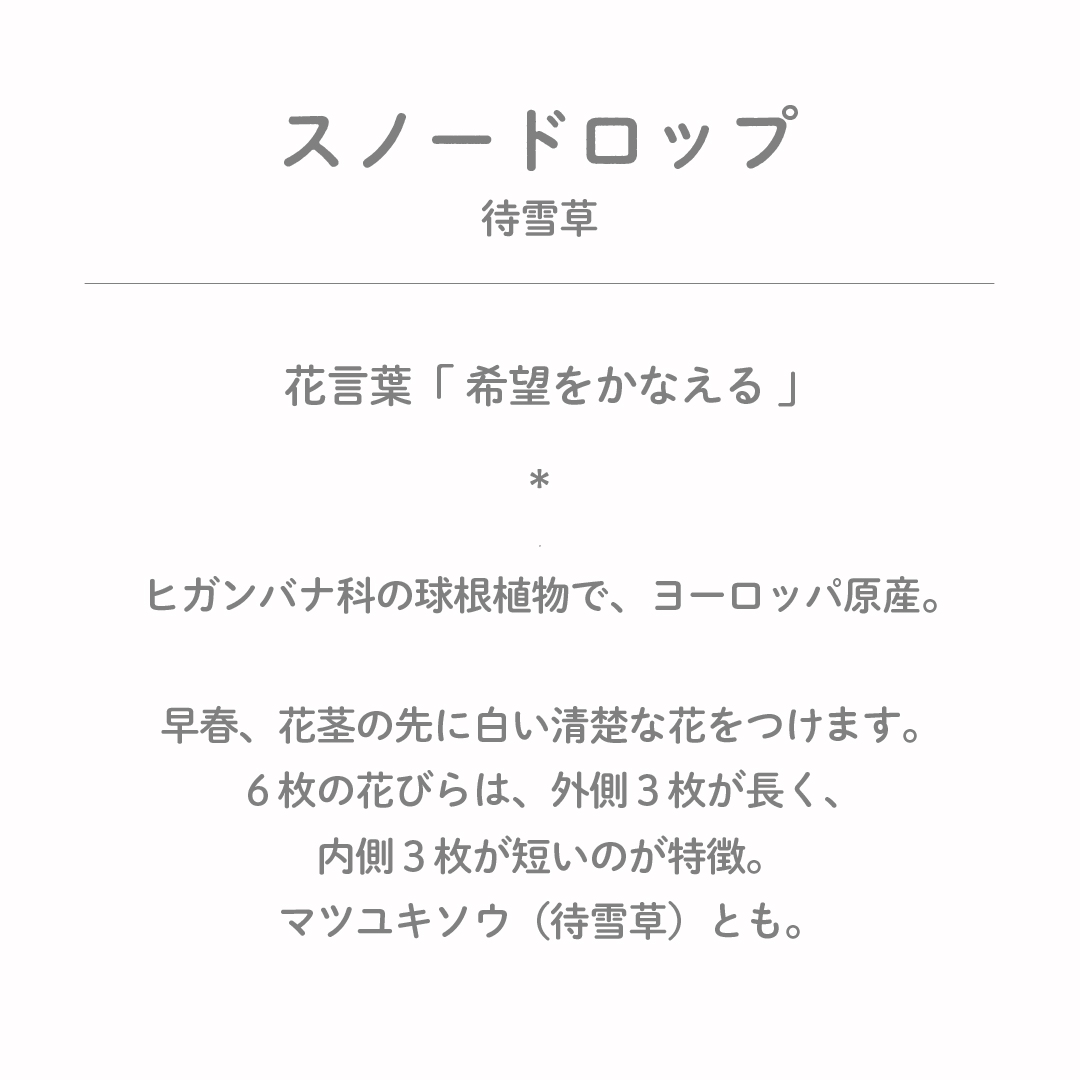 スノードロップ
待雪草

花言葉「希望をかなえる」

*

ヒガンバナ科の球根植物で、ヨーロッパ原産。

早春、花茎の先に白い清楚な花をつけます。
6枚の花びらは、外側3枚が長く、
内側3枚が短いのが特徴。
マツユキソウ（待雪草）とも。